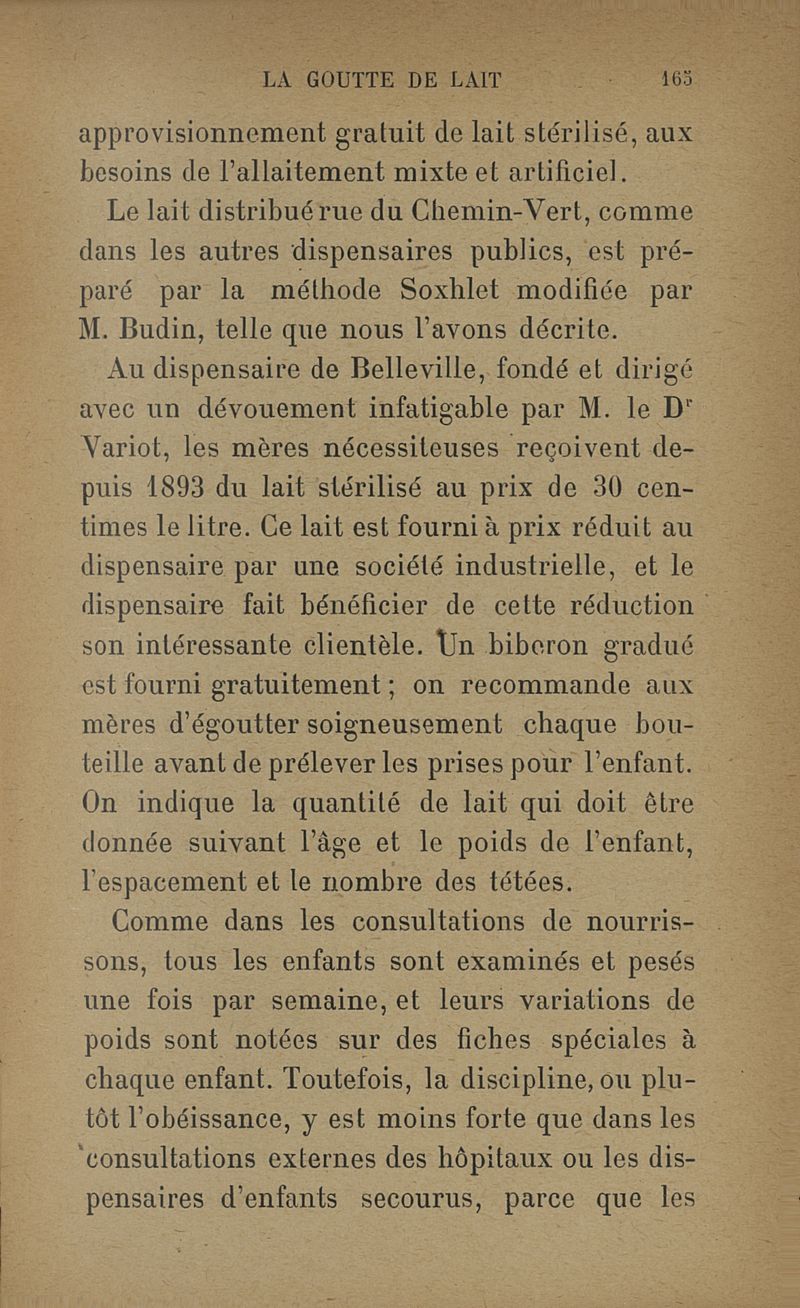 LA GOUTTE DE LAIT 165

approvisionnement gratuit de lait stérilisé, aux besoins de l'allaitement mixte et artificiel.

Le lait distribué rue du Chemin-Vert, comme dans les autres dispensaires publics, est préparé par la méthode Soxhlet modifiée par M. Budin, telle que nous l'avons décrite.

Au dispensaire de Belleville, fondé et dirigé avec un dévouement infatigable par M. le D$^r$ Variot, les mères nécessiteuses reçoivent depuis 1893 du lait stérilisé au prix de 30 centimes le litre. Ce lait est fourni à prix réduit au dispensaire par une société industrielle, et le dispensaire fait bénéficier de cette réduction son intéressante clientèle. Un biberon gradué est fourni gratuitement ; on recommande aux mères d'égoutter soigneusement chaque bouteille avant de prélever les prises pour l'enfant. On indique la quantité de lait qui doit être donnée suivant l'âge et le poids de l'enfant, l'espacement et le nombre des tétées.

Comme dans les consultations de nourrissons, tous les enfants sont examinés et pesés une fois par semaine, et leurs variations de poids sont notées sur des fiches spéciales à chaque enfant. Toutefois, la discipline, ou plutôt l'obéissance, y est moins forte que dans les consultations externes des hôpitaux ou les dispensaires d'enfants secourus, parce que les